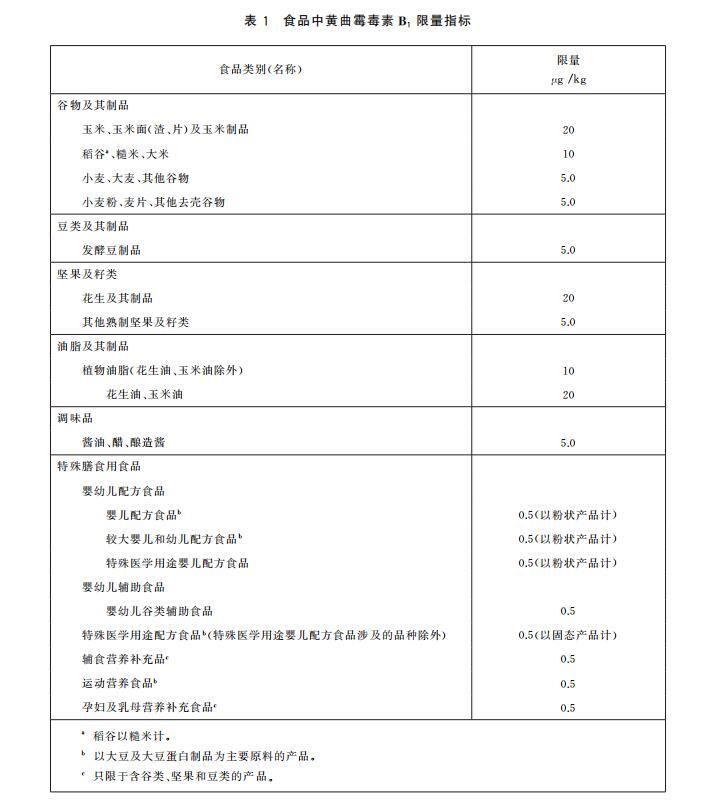 表 1　食品中黄曲霉毒素 $B_1$ 限量指标

| 食品类别(名称) | 限量 μg/kg |
|---|---|
| 谷物及其制品 | |
| 玉米、玉米面(渣、片)及玉米制品 | 20 |
| 稻谷$^a$、糙米、大米 | 10 |
| 小麦、大麦、其他谷物 | 5.0 |
| 小麦粉、麦片、其他去壳谷物 | 5.0 |
| 豆类及其制品 | |
| 发酵豆制品 | 5.0 |
| 坚果及籽类 | |
| 花生及其制品 | 20 |
| 其他熟制坚果及籽类 | 5.0 |
| 油脂及其制品 | |
| 植物油脂(花生油、玉米油除外) | 10 |
| 花生油、玉米油 | 20 |
| 调味品 | |
| 酱油、醋、酿造酱 | 5.0 |
| 特殊膳食用食品 | |
| 婴幼儿配方食品 | |
| 婴儿配方食品$^b$ | 0.5(以粉状产品计) |
| 较大婴儿和幼儿配方食品$^b$ | 0.5(以粉状产品计) |
| 特殊医学用途婴儿配方食品 | 0.5(以粉状产品计) |
| 婴幼儿辅助食品 | |
| 婴幼儿谷类辅助食品 | 0.5 |
| 特殊医学用途配方食品$^b$(特殊医学用途婴儿配方食品涉及的品种除外) | 0.5(以固态产品计) |
| 辅食营养补充品$^c$ | 0.5 |
| 运动营养食品$^b$ | 0.5 |
| 孕妇及乳母营养补充食品$^c$ | 0.5 |

$^a$ 稻谷以糙米计。
$^b$ 以大豆及大豆蛋白制品为主要原料的产品。
$^c$ 只限于含谷类、坚果和豆类的产品。